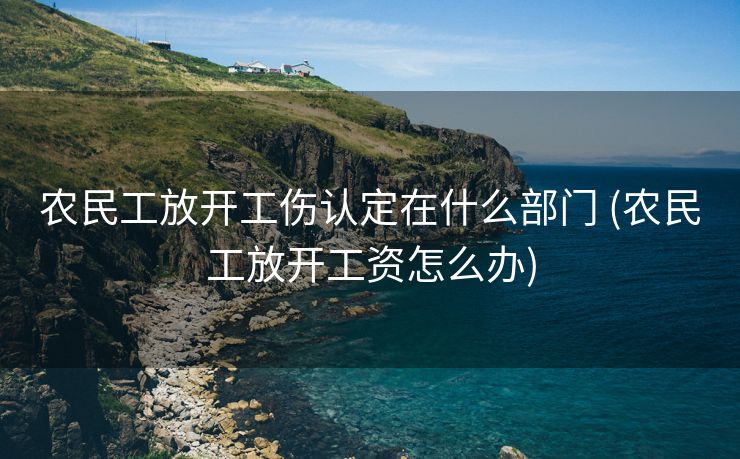 农民工放开工伤认定在什么部门 (农民工放开工资怎么办)